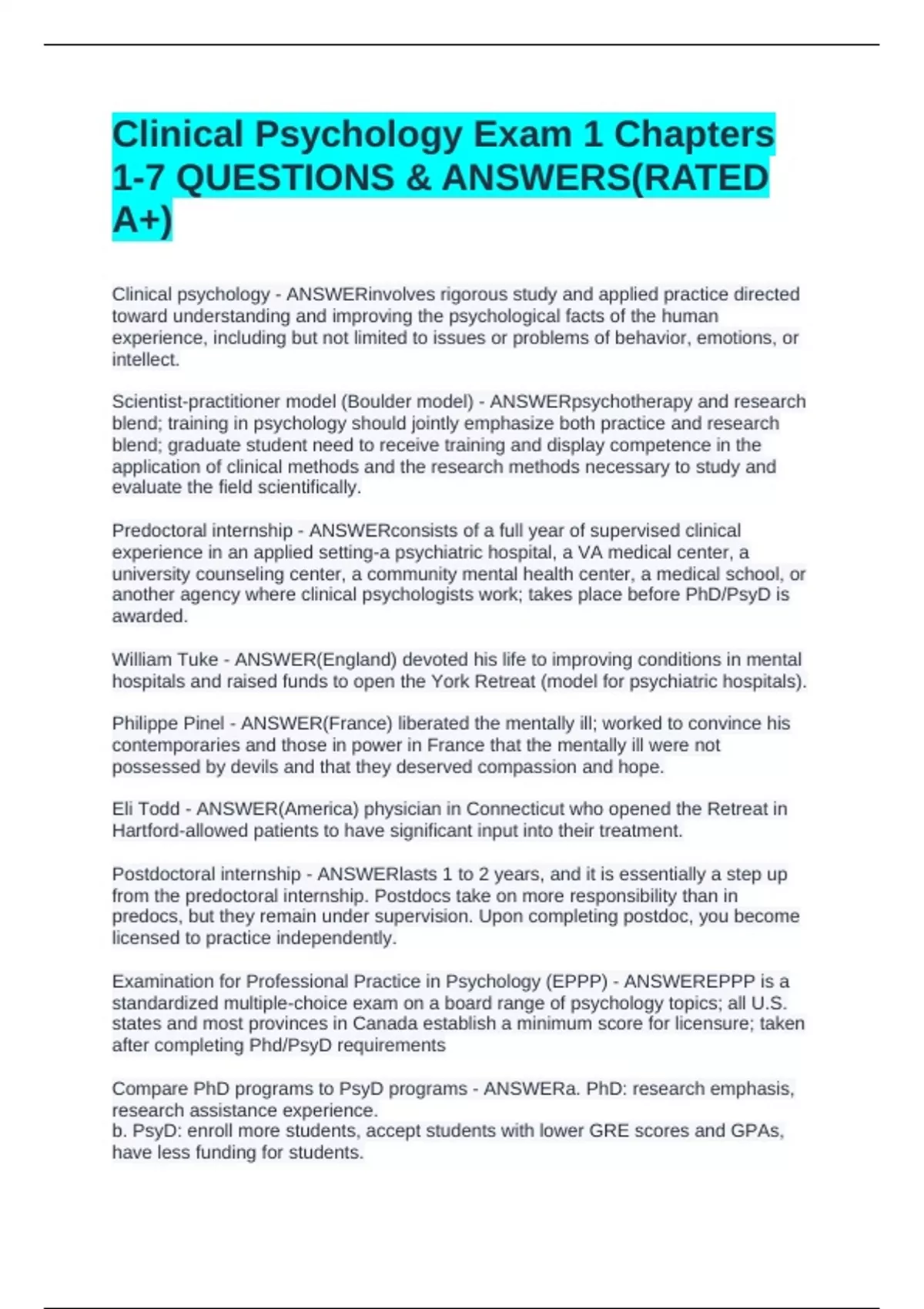 Clinical Psychology Exam 1 Chapters 1-7 QUESTIONS & ANSWERS(RATED A+)

Clinical psychology - ANSWERinvolves rigorous study and applied practice directed toward understanding and improving the psychological facts of the human experience, including but not limited to issues or problems of behavior, emotions, or intellect.

Scientist-practitioner model (Boulder model) - ANSWERpsychotherapy and research blend; training in psychology should jointly emphasize both practice and research blend; graduate student need to receive training and display competence in the application of clinical methods and the research methods necessary to study and evaluate the field scientifically.

Predoctoral internship - ANSWERconsists of a full year of supervised clinical experience in an applied setting-a psychiatric hospital, a VA medical center, a university counseling center, a community mental health center, a medical school, or another agency where clinical psychologists work; takes place before PhD/PsyD is awarded.

William Tuke - ANSWER(England) devoted his life to improving conditions in mental hospitals and raised funds to open the York Retreat (model for psychiatric hospitals).

Philippe Pinel - ANSWER(France) liberated the mentally ill; worked to convince his contemporaries and those in power in France that the mentally ill were not possessed by devils and that they deserved compassion and hope.

Eli Todd - ANSWER(America) physician in Connecticut who opened the Retreat in Hartford-allowed patients to have significant input into their treatment.

Postdoctoral internship - ANSWERlasts 1 to 2 years, and it is essentially a step up from the predoctoral internship. Postdocs take on more responsibility than in predocs, but they remain under supervision. Upon completing postdoc, you become licensed to practice independently.

Examination for Professional Practice in Psychology (EPPP) - ANSWEREPPP is a standardized multiple-choice exam on a board range of psychology topics; all U.S. states and most provinces in Canada establish a minimum score for licensure; taken after completing Phd/PsyD requirements

Compare PhD programs to PsyD programs - ANSWERa. PhD: research emphasis, research assistance experience.
b. PsyD: enroll more students, accept students with lower GRE scores and GPAs, have less funding for students.